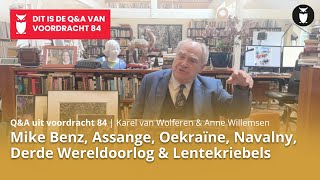 DIT IS DE Q&A VAN VOORDRACHT 84

Q&A uit voordracht 84 | Karel van Wolferen & Anne Willemsen

Mike Benz, Assange, Oekraïne, Navalny, Derde Wereldoorlog & Lentekriebels